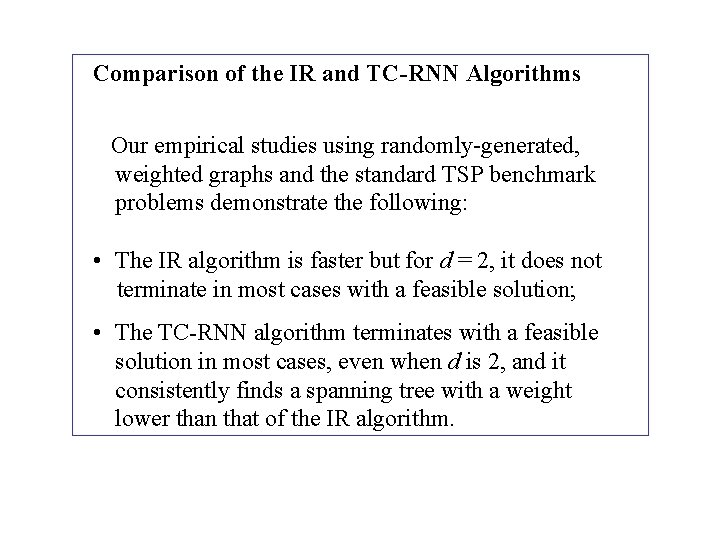 Comparison of the IR and TC-RNN Algorithms

Our empirical studies using randomly-generated, weighted graphs and the standard TSP benchmark problems demonstrate the following:

• The IR algorithm is faster but for $d = 2$, it does not terminate in most cases with a feasible solution;

• The TC-RNN algorithm terminates with a feasible solution in most cases, even when $d$ is 2, and it consistently finds a spanning tree with a weight lower than that of the IR algorithm.